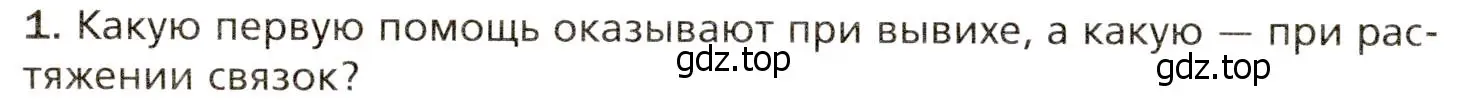 1. Какую первую помощь оказывают при вывихе, а какую — при растяжении связок?

gdz.top

gdz.top